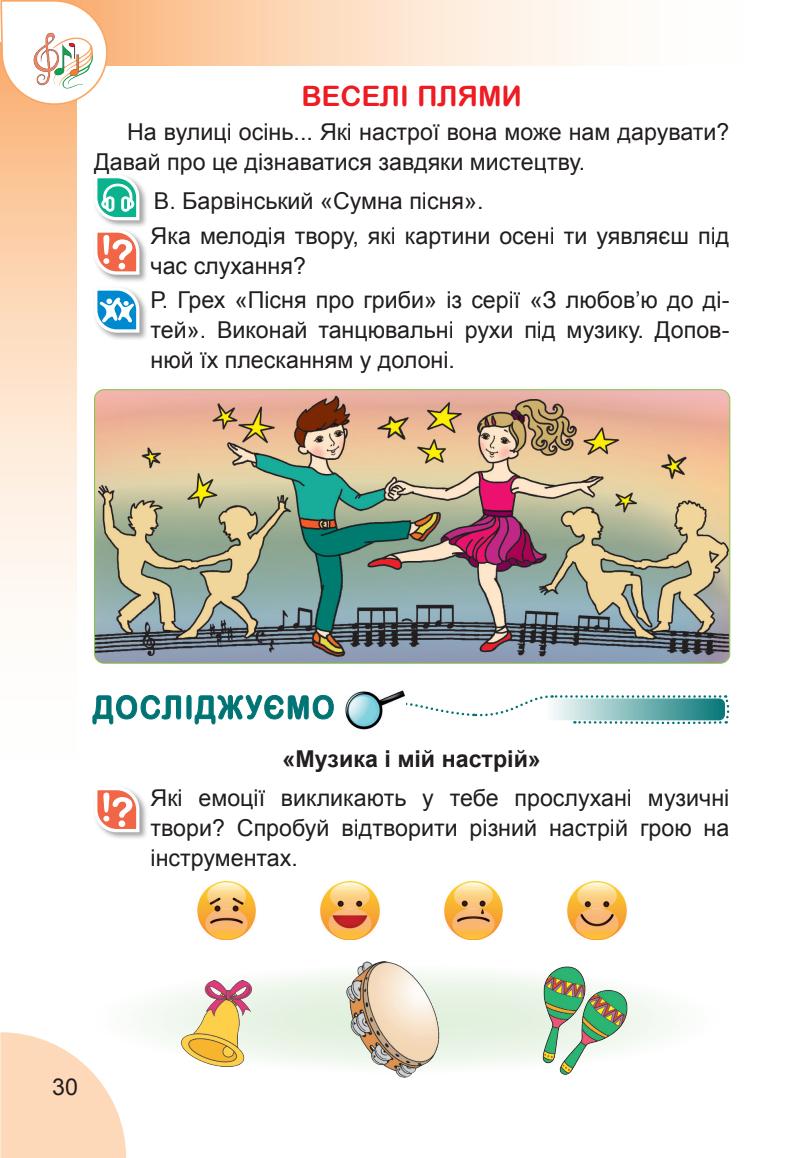 ВЕСЕЛІ ПЛЯМИ

На вулиці осінь... Які настрої вона може нам дарувати? Давай про це дізнаватися завдяки мистецтву.

В. Барвінський «Сумна пісня».

Яка мелодія твору, які картини осені ти уявляєш під час слухання?

Р. Грех «Пісня про гриби» із серії «З любов'ю до дітей». Виконай танцювальні рухи під музику. Доповнюй їх плесканням у долоні.

ДОСЛІДЖУЄМО

«Музика і мій настрій»

Які емоції викликають у тебе прослухані музичні твори? Спробуй відтворити різний настрій грою на інструментах.

30